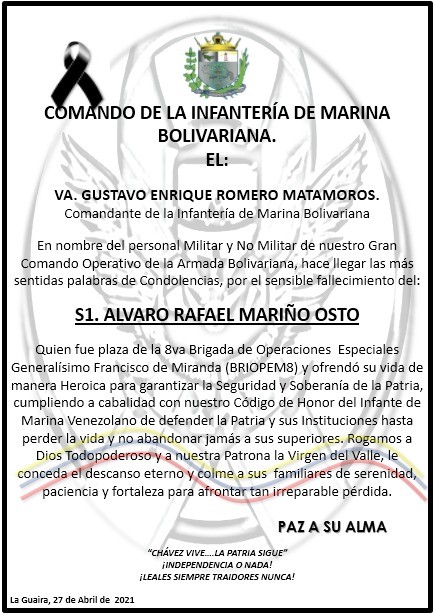 COMANDO DE LA INFANTERÍA DE MARINA BOLIVARIANA.
EL:

VA. GUSTAVO ENRIQUE ROMERO MATAMOROS.
Comandante de la Infantería de Marina Bolivariana

En nombre del personal Militar y No Militar de nuestro Gran Comando Operativo de la Armada Bolivariana, hace llegar las más sentidas palabras de Condolencias, por el sensible fallecimiento del:

S1. ALVARO RAFAEL MARIÑO OSTO

Quien fue plaza de la 8va Brigada de Operaciones Especiales Generalísimo Francisco de Miranda (BRIOPEM8) y ofrendó su vida de manera Heroica para garantizar la Seguridad y Soberanía de la Patria, cumpliendo a cabalidad con nuestro Código de Honor del Infante de Marina Venezolano de defender la Patria y sus Instituciones hasta perder la vida y no abandonar jamás a sus superiores. Rogamos a Dios Todopoderoso y a nuestra Patrona la Virgen del Valle, le conceda el descanso eterno y colme a sus familiares de serenidad, paciencia y fortaleza para afrontar tan irreparable pérdida.

PAZ A SU ALMA

"CHÁVEZ VIVE....LA PATRIA SIGUE"
¡INDEPENDENCIA O NADA!
¡LEALES SIEMPRE TRAIDORES NUNCA!

La Guaira, 27 de Abril de 2021